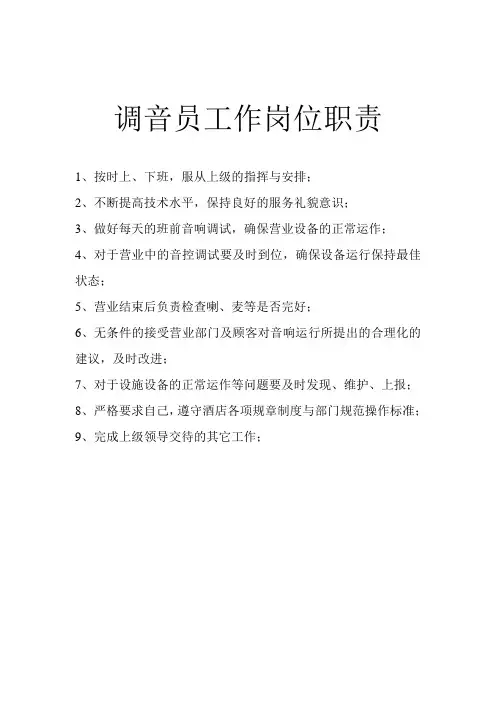 调音员工作岗位职责

1、按时上、下班，服从上级的指挥与安排；

2、不断提高技术水平，保持良好的服务礼貌意识；

3、做好每天的班前音响调试，确保营业设备的正常运作；

4、对于营业中的音控调试要及时到位，确保设备运行保持最佳状态；

5、营业结束后负责检查喇、麦等是否完好；

6、无条件的接受营业部门及顾客对音响运行所提出的合理化的建议，及时改进；

7、对于设施设备的正常运作等问题要及时发现、维护、上报；

8、严格要求自己，遵守酒店各项规章制度与部门规范操作标准；

9、完成上级领导交待的其它工作；